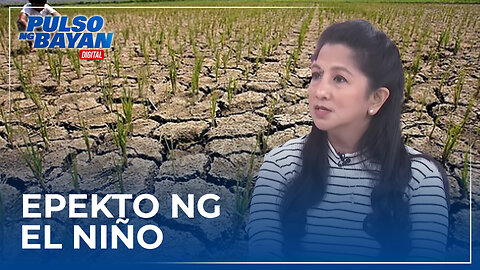 PULSO NG BAYAN DIGITAL

EPEKTO NG EL NIÑO